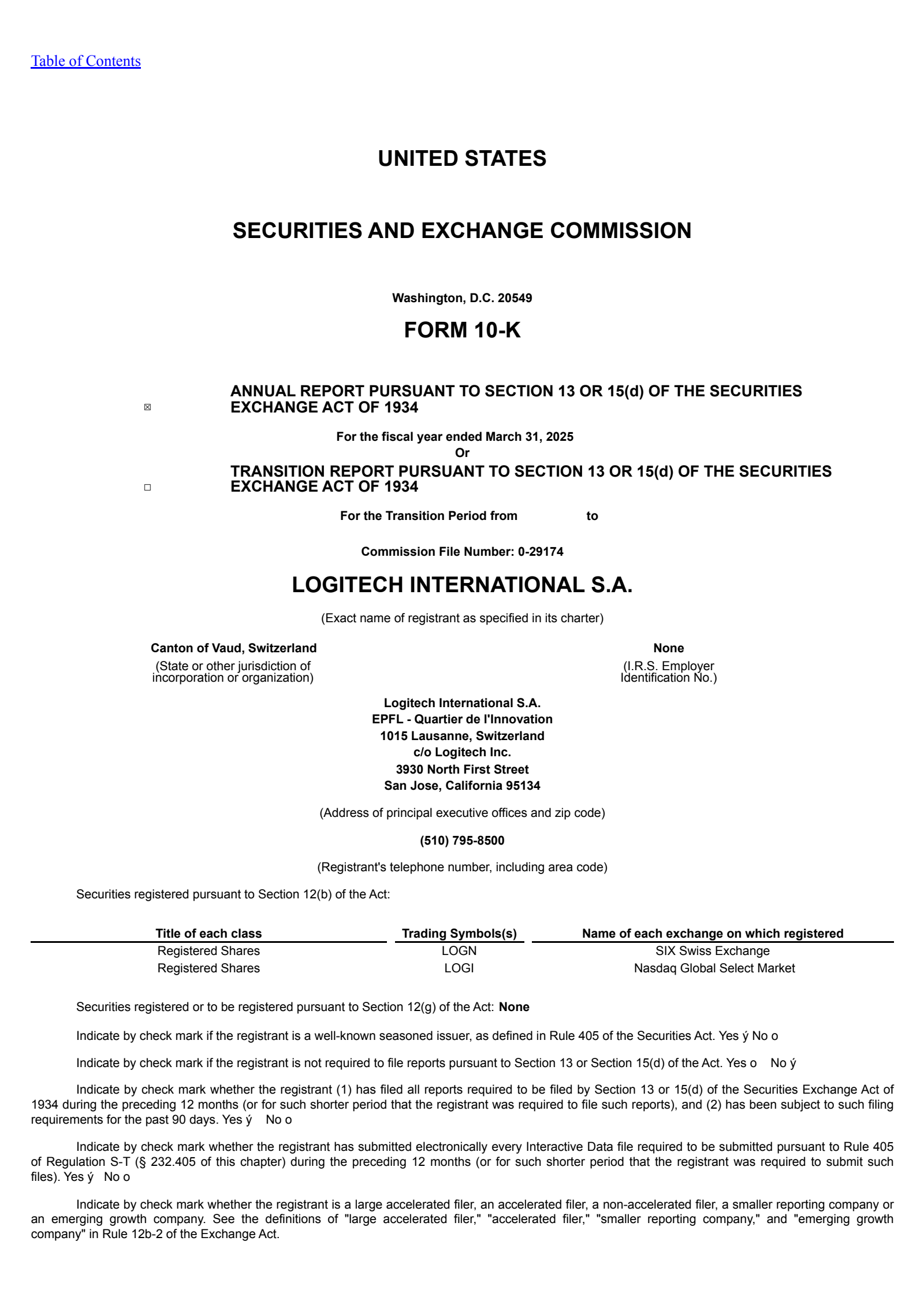 Table of Contents

UNITED STATES

SECURITIES AND EXCHANGE COMMISSION

Washington, D.C. 20549

FORM 10-K

☒ ANNUAL REPORT PURSUANT TO SECTION 13 OR 15(d) OF THE SECURITIES EXCHANGE ACT OF 1934

For the fiscal year ended March 31, 2025
Or

☐ TRANSITION REPORT PURSUANT TO SECTION 13 OR 15(d) OF THE SECURITIES EXCHANGE ACT OF 1934

For the Transition Period from to

Commission File Number: 0-29174

LOGITECH INTERNATIONAL S.A.

(Exact name of registrant as specified in its charter)

Canton of Vaud, Switzerland
(State or other jurisdiction of incorporation or organization)

None
(I.R.S. Employer Identification No.)

Logitech International S.A.
EPFL - Quartier de l'Innovation
1015 Lausanne, Switzerland
c/o Logitech Inc.
3930 North First Street
San Jose, California 95134

(Address of principal executive offices and zip code)

(510) 795-8500

(Registrant's telephone number, including area code)

Securities registered pursuant to Section 12(b) of the Act:

| Title of each class | Trading Symbols(s) | Name of each exchange on which registered |
|---|---|---|
| Registered Shares | LOGN | SIX Swiss Exchange |
| Registered Shares | LOGI | Nasdaq Global Select Market |

Securities registered or to be registered pursuant to Section 12(g) of the Act: None

Indicate by check mark if the registrant is a well-known seasoned issuer, as defined in Rule 405 of the Securities Act. Yes ý No o

Indicate by check mark if the registrant is not required to file reports pursuant to Section 13 or Section 15(d) of the Act. Yes o No ý

Indicate by check mark whether the registrant (1) has filed all reports required to be filed by Section 13 or 15(d) of the Securities Exchange Act of 1934 during the preceding 12 months (or for such shorter period that the registrant was required to file such reports), and (2) has been subject to such filing requirements for the past 90 days. Yes ý No o

Indicate by check mark whether the registrant has submitted electronically every Interactive Data file required to be submitted pursuant to Rule 405 of Regulation S-T (§ 232.405 of this chapter) during the preceding 12 months (or for such shorter period that the registrant was required to submit such files). Yes ý No o

Indicate by check mark whether the registrant is a large accelerated filer, an accelerated filer, a non-accelerated filer, a smaller reporting company or an emerging growth company. See the definitions of "large accelerated filer," "accelerated filer," "smaller reporting company," and "emerging growth company" in Rule 12b-2 of the Exchange Act.